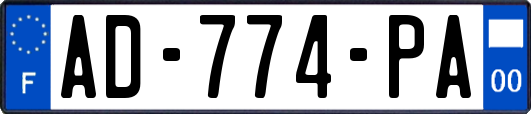 F
AD-774-PA
00